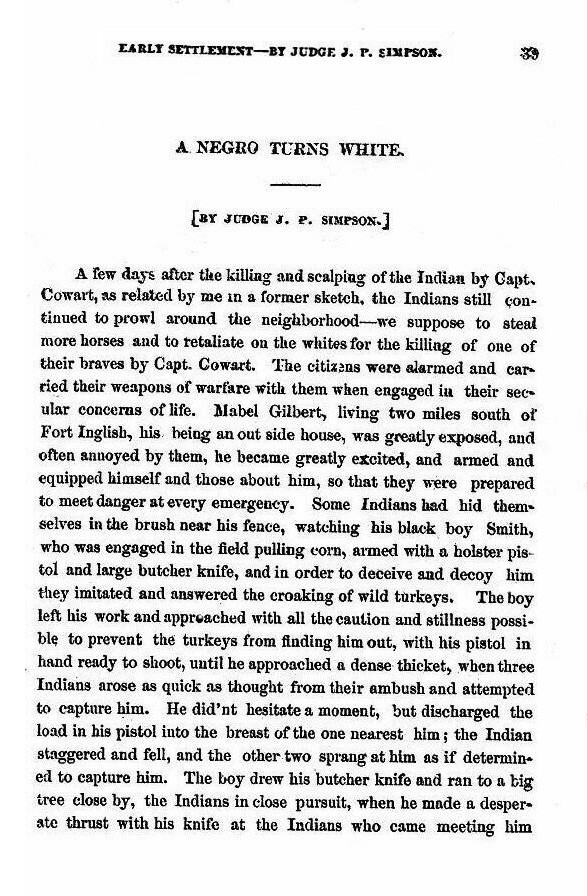 EARLY SETTLEMENT—BY JUDGE J. P. SIMPSON. 39

A NEGRO TURNS WHITE.

[BY JUDGE J. P. SIMPSON.]

A few days after the killing and scalping of the Indian by Capt. Cowart, as related by me in a former sketch, the Indians still continued to prowl around the neighborhood—we suppose to steal more horses and to retaliate on the whites for the killing of one of their braves by Capt. Cowart. The citizens were alarmed and carried their weapons of warfare with them when engaged in their secular concerns of life. Mabel Gilbert, living two miles south of Fort Inglish, his being an out side house, was greatly exposed, and often annoyed by them, he became greatly excited, and armed and equipped himself and those about him, so that they were prepared to meet danger at every emergency. Some Indians had hid themselves in the brush near his fence, watching his black boy Smith, who was engaged in the field pulling corn, armed with a holster pistol and large butcher knife, and in order to deceive and decoy him they imitated and answered the croaking of wild turkeys. The boy left his work and approached with all the caution and stillness possible to prevent the turkeys from finding him out, with his pistol in hand ready to shoot, until he approached a dense thicket, when three Indians arose as quick as thought from their ambush and attempted to capture him. He did'nt hesitate a moment, but discharged the load in his pistol into the breast of the one nearest him; the Indian staggered and fell, and the other two sprang at him as if determined to capture him. The boy drew his butcher knife and ran to a big tree close by, the Indians in close pursuit, when he made a desperate thrust with his knife at the Indians who came meeting him